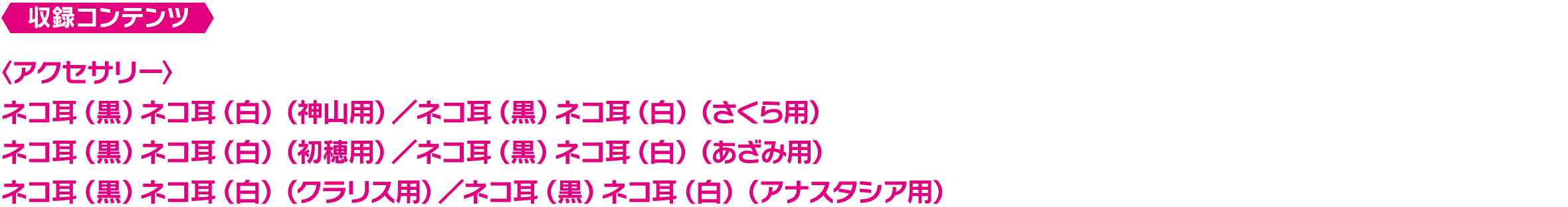 収録コンテンツ

〈アクセサリー〉
ネコ耳（黒）ネコ耳（白）（神山用）／ネコ耳（黒）ネコ耳（白）（さくら用）
ネコ耳（黒）ネコ耳（白）（初穂用）／ネコ耳（黒）ネコ耳（白）（あざみ用）
ネコ耳（黒）ネコ耳（白）（クラリス用）／ネコ耳（黒）ネコ耳（白）（アナスタシア用）